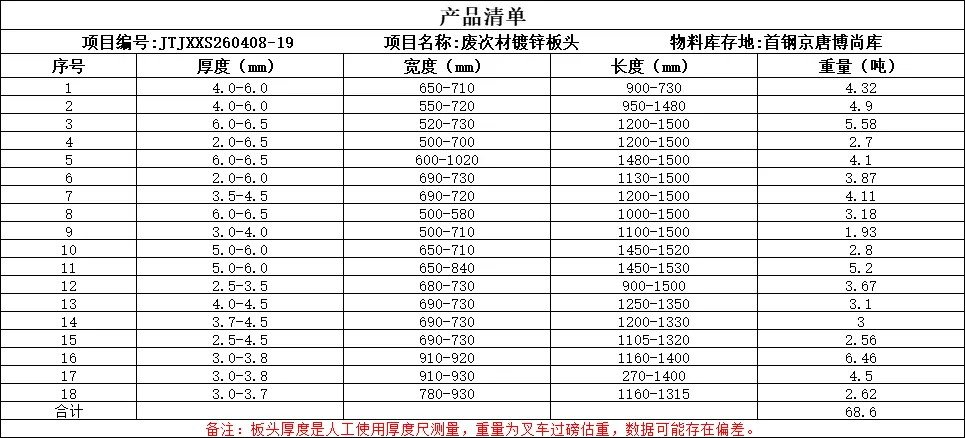 产品清单

项目编号:JTJXXS260408-19　项目名称:废次材镀锌板头　物料库存地:首钢京唐博尚库

| 序号 | 厚度（mm） | 宽度（mm） | 长度（mm） | 重量（吨） |
|---|---|---|---|---|
| 1 | 4.0-6.0 | 650-710 | 900-730 | 4.32 |
| 2 | 4.0-6.0 | 550-720 | 950-1480 | 4.9 |
| 3 | 6.0-6.5 | 520-730 | 1200-1500 | 5.58 |
| 4 | 2.0-6.5 | 500-700 | 1200-1500 | 2.7 |
| 5 | 6.0-6.5 | 600-1020 | 1480-1500 | 4.1 |
| 6 | 2.0-6.0 | 690-730 | 1130-1500 | 3.87 |
| 7 | 3.5-4.5 | 690-720 | 1200-1500 | 4.11 |
| 8 | 6.0-6.5 | 500-580 | 1000-1500 | 3.18 |
| 9 | 3.0-4.0 | 500-710 | 1100-1500 | 1.93 |
| 10 | 5.0-6.0 | 650-710 | 1450-1520 | 2.8 |
| 11 | 5.0-6.0 | 650-840 | 1450-1530 | 5.2 |
| 12 | 2.5-3.5 | 680-730 | 900-1500 | 3.67 |
| 13 | 4.0-4.5 | 690-730 | 1250-1350 | 3.1 |
| 14 | 3.7-4.5 | 690-730 | 1200-1330 | 3 |
| 15 | 2.5-4.5 | 690-730 | 1105-1320 | 2.56 |
| 16 | 3.0-3.8 | 910-920 | 1160-1400 | 6.46 |
| 17 | 3.0-3.8 | 910-930 | 270-1400 | 4.5 |
| 18 | 3.0-3.7 | 780-930 | 1160-1315 | 2.62 |
| 合计 | | | | 68.6 |

备注：板头厚度是人工使用厚度尺测量，重量为叉车过磅估重，数据可能存在偏差。